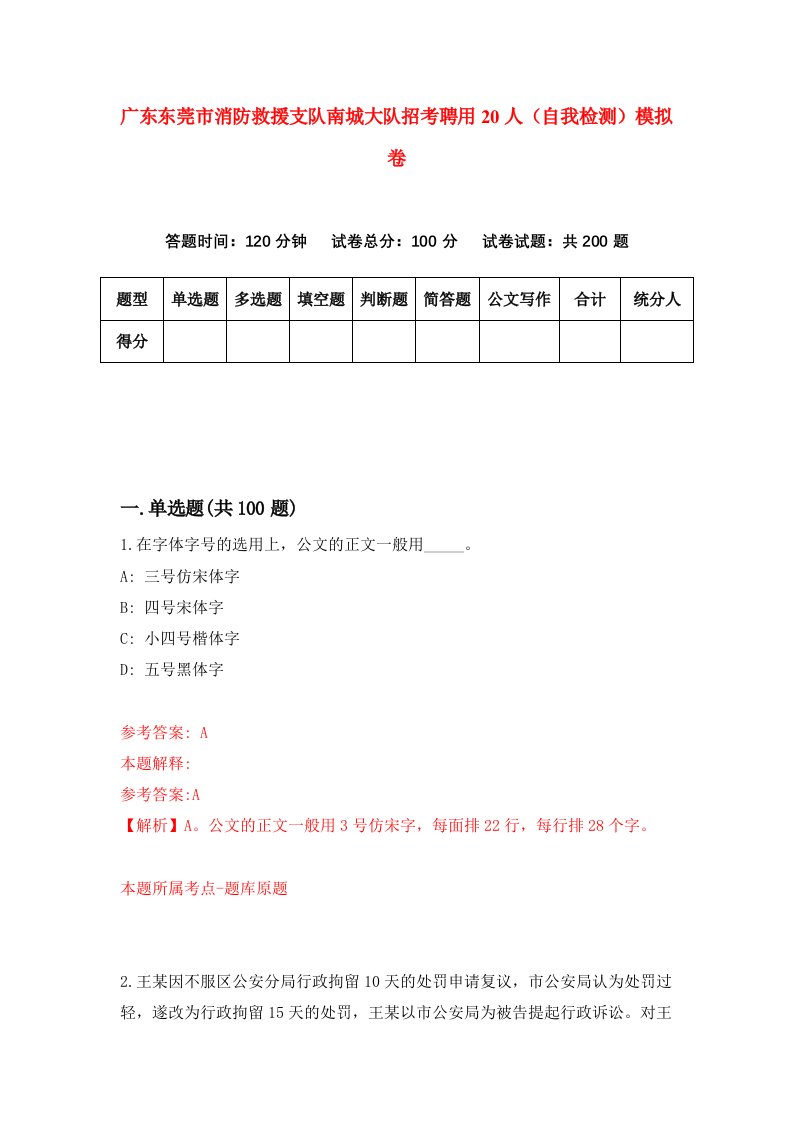 广东东莞市消防救援支队南城大队招考聘用20人（自我检测）模拟卷

答题时间：120分钟　试卷总分：100分　试卷试题：共200题

| 题型 | 单选题 | 多选题 | 填空题 | 判断题 | 简答题 | 公文写作 | 合计 | 统分人 |
|---|---|---|---|---|---|---|---|---|
| 得分 | | | | | | | | |

一.单选题(共100题)

1.在字体字号的选用上，公文的正文一般用_____。

A: 三号仿宋体字

B: 四号宋体字

C: 小四号楷体字

D: 五号黑体字

参考答案: A

本题解释:

参考答案:A

【解析】A。公文的正文一般用3号仿宋字，每面排22行，每行排28个字。

本题所属考点-题库原题

2.王某因不服区公安分局行政拘留10天的处罚申请复议，市公安局认为处罚过轻，遂改为行政拘留15天的处罚，王某以市公安局为被告提起行政诉讼。对王